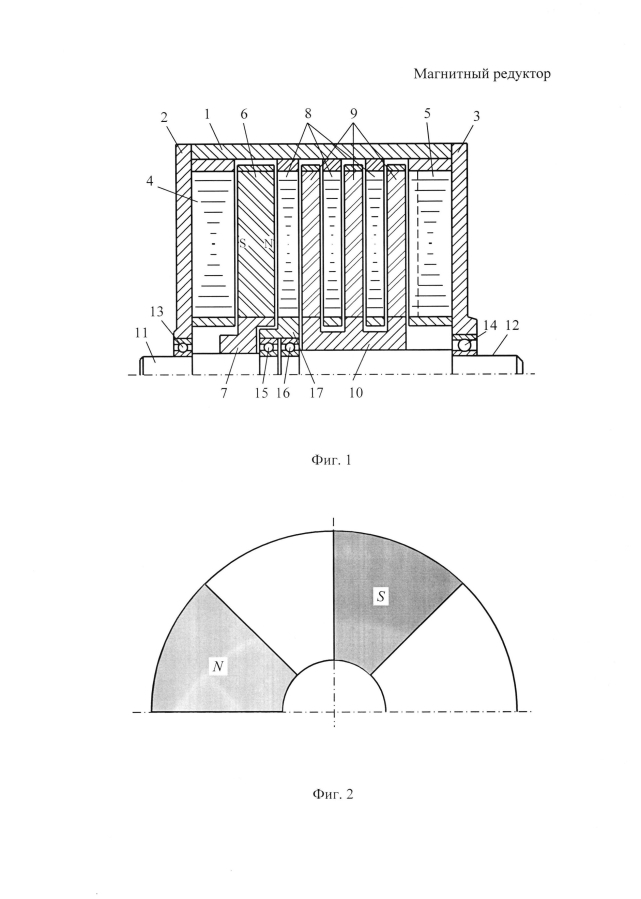 Магнитный редуктор

2 1 6 8 9 5 3

4

S N

13

11

14 12

7 15 16 17 10

Фиг. 1

S

N

Фиг. 2